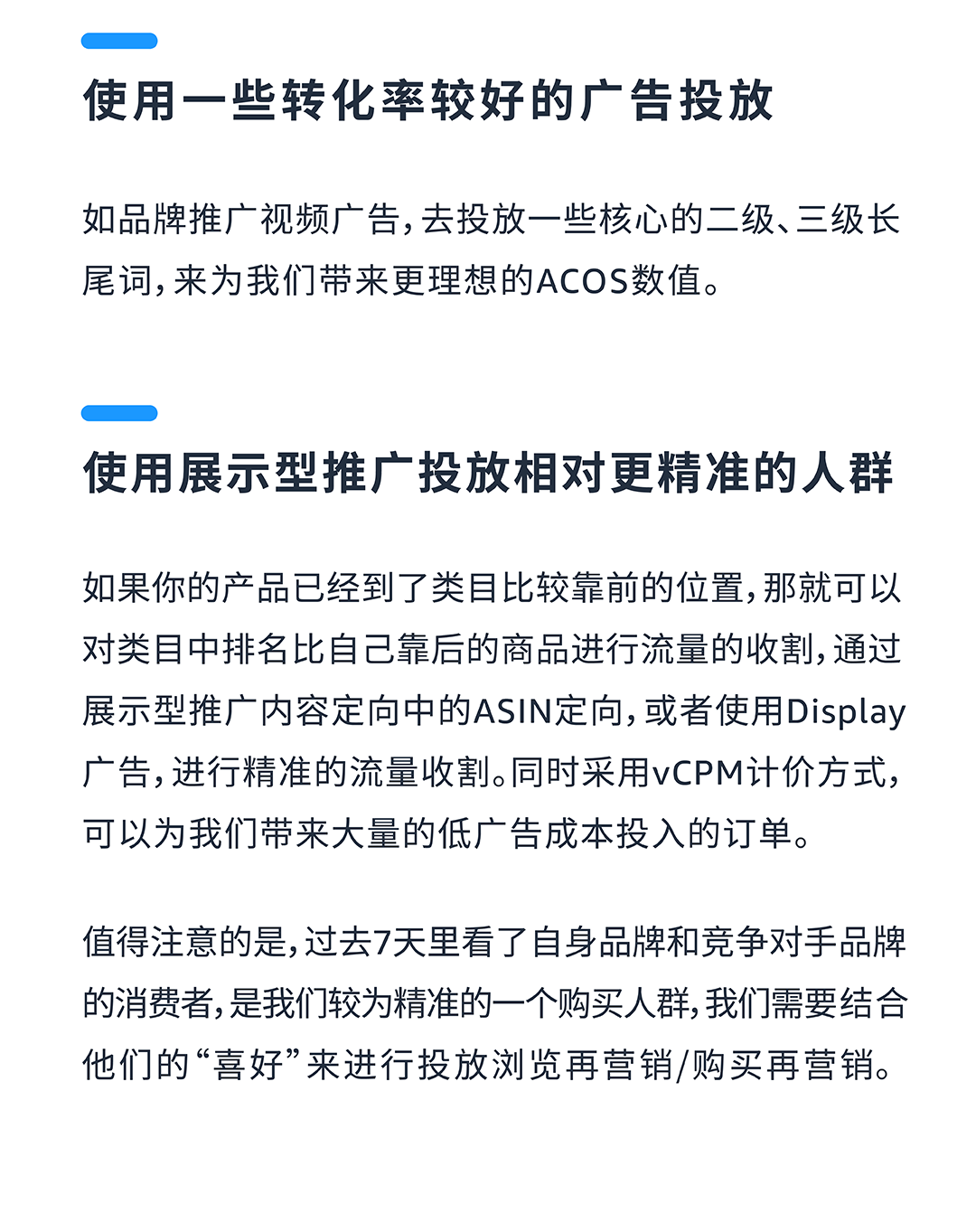 使用一些转化率较好的广告投放

如品牌推广视频广告，去投放一些核心的二级、三级长尾词，来为我们带来更理想的ACOS数值。

使用展示型推广投放相对更精准的人群

如果你的产品已经到了类目比较靠前的位置，那就可以对类目中排名比自己靠后的商品进行流量的收割，通过展示型推广内容定向中的ASIN定向，或者使用Display广告，进行精准的流量收割。同时采用vCPM计价方式，可以为我们带来大量的低广告成本投入的订单。

值得注意的是，过去7天里看了自身品牌和竞争对手品牌的消费者，是我们较为精准的一个购买人群，我们需要结合他们的“喜好”来进行投放浏览再营销/购买再营销。